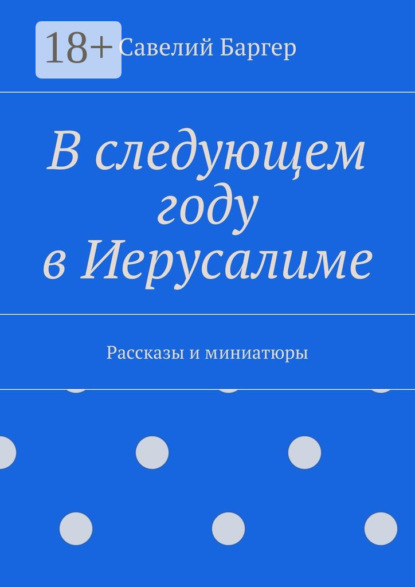 18+

Савелий Баргер

В следующем году в Иерусалиме

Рассказы и миниатюры